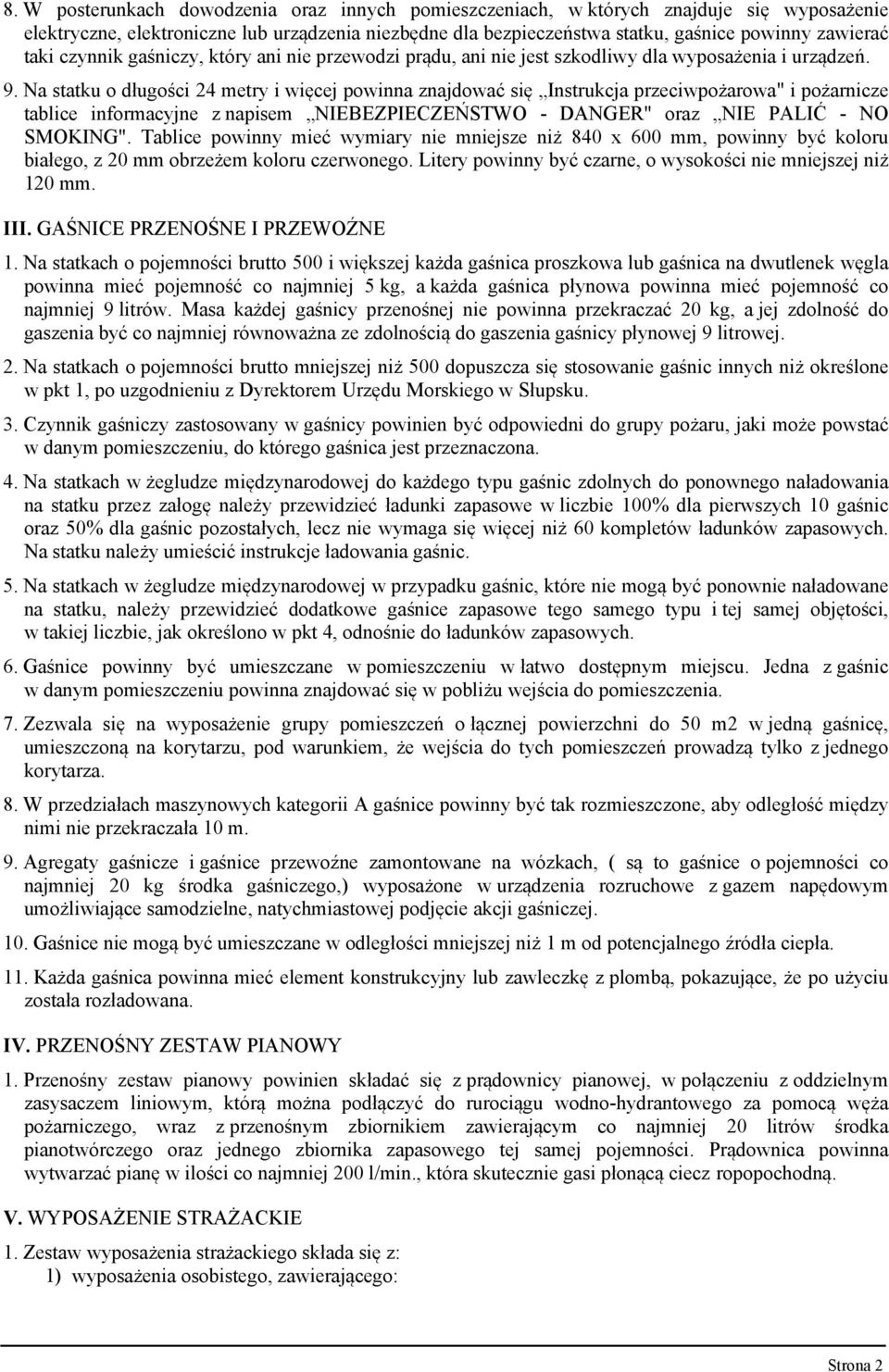 8. W posterunkach dowodzenia oraz innych pomieszczeniach, w których znajduje się wyposażenie elektryczne, elektroniczne lub urządzenia niezbędne dla bezpieczeństwa statku, gaśnice powinny zawierać taki czynnik gaśniczy, który ani nie przewodzi prądu, ani nie jest szkodliwy dla wyposażenia i urządzeń.

9. Na statku o długości 24 metry i więcej powinna znajdować się „Instrukcja przeciwpożarowa" i pożarnicze tablice informacyjne z napisem „NIEBEZPIECZEŃSTWO - DANGER" oraz „NIE PALIĆ - NO SMOKING". Tablice powinny mieć wymiary nie mniejsze niż 840 x 600 mm, powinny być koloru białego, z 20 mm obrzeżem koloru czerwonego. Litery powinny być czarne, o wysokości nie mniejszej niż 120 mm.

III. GAŚNICE PRZENOŚNE I PRZEWOŹNE

1. Na statkach o pojemności brutto 500 i większej każda gaśnica proszkowa lub gaśnica na dwutlenek węgla powinna mieć pojemność co najmniej 5 kg, a każda gaśnica płynowa powinna mieć pojemność co najmniej 9 litrów. Masa każdej gaśnicy przenośnej nie powinna przekraczać 20 kg, a jej zdolność do gaszenia być co najmniej równoważna ze zdolnością do gaszenia gaśnicy płynowej 9 litrowej.

2. Na statkach o pojemności brutto mniejszej niż 500 dopuszcza się stosowanie gaśnic innych niż określone w pkt 1, po uzgodnieniu z Dyrektorem Urzędu Morskiego w Słupsku.

3. Czynnik gaśniczy zastosowany w gaśnicy powinien być odpowiedni do grupy pożaru, jaki może powstać w danym pomieszczeniu, do którego gaśnica jest przeznaczona.

4. Na statkach w żegludze międzynarodowej do każdego typu gaśnic zdolnych do ponownego naładowania na statku przez załogę należy przewidzieć ładunki zapasowe w liczbie 100% dla pierwszych 10 gaśnic oraz 50% dla gaśnic pozostałych, lecz nie wymaga się więcej niż 60 kompletów ładunków zapasowych. Na statku należy umieścić instrukcje ładowania gaśnic.

5. Na statkach w żegludze międzynarodowej w przypadku gaśnic, które nie mogą być ponownie naładowane na statku, należy przewidzieć dodatkowe gaśnice zapasowe tego samego typu i tej samej objętości, w takiej liczbie, jak określono w pkt 4, odnośnie do ładunków zapasowych.

6. Gaśnice powinny być umieszczane w pomieszczeniu w łatwo dostępnym miejscu. Jedna z gaśnic w danym pomieszczeniu powinna znajdować się w pobliżu wejścia do pomieszczenia.

7. Zezwala się na wyposażenie grupy pomieszczeń o łącznej powierzchni do 50 m2 w jedną gaśnicę, umieszczoną na korytarzu, pod warunkiem, że wejścia do tych pomieszczeń prowadzą tylko z jednego korytarza.

8. W przedziałach maszynowych kategorii A gaśnice powinny być tak rozmieszczone, aby odległość między nimi nie przekraczała 10 m.

9. Agregaty gaśnicze i gaśnice przewoźne zamontowane na wózkach, ( są to gaśnice o pojemności co najmniej 20 kg środka gaśniczego,) wyposażone w urządzenia rozruchowe z gazem napędowym umożliwiające samodzielne, natychmiastowej podjęcie akcji gaśniczej.

10. Gaśnice nie mogą być umieszczane w odległości mniejszej niż 1 m od potencjalnego źródła ciepła.

11. Każda gaśnica powinna mieć element konstrukcyjny lub zawleczkę z plombą, pokazujące, że po użyciu została rozładowana.

IV. PRZENOŚNY ZESTAW PIANOWY

1. Przenośny zestaw pianowy powinien składać się z prądownicy pianowej, w połączeniu z oddzielnym zasysaczem liniowym, którą można podłączyć do rurociągu wodno-hydrantowego za pomocą węża pożarniczego, wraz z przenośnym zbiornikiem zawierającym co najmniej 20 litrów środka pianotwórczego oraz jednego zbiornika zapasowego tej samej pojemności. Prądownica powinna wytwarzać pianę w ilości co najmniej 200 l/min., która skutecznie gasi płonącą ciecz ropopochodną.

V. WYPOSAŻENIE STRAŻACKIE

1. Zestaw wyposażenia strażackiego składa się z:
1) wyposażenia osobistego, zawierającego:

Strona 2